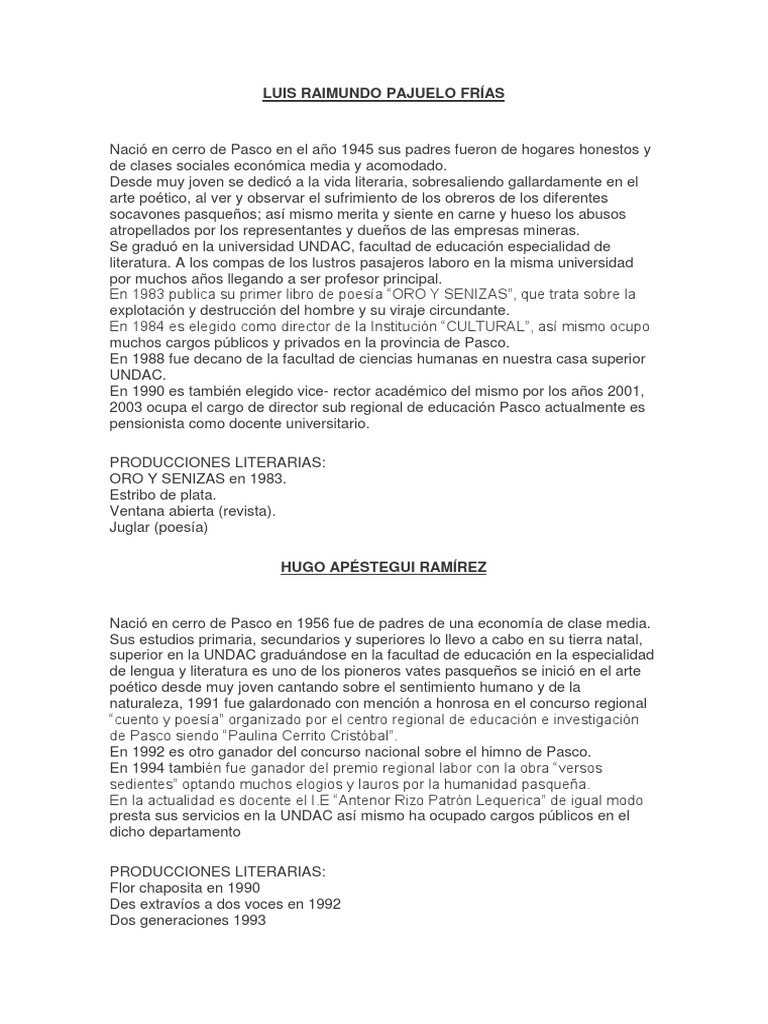 LUIS RAIMUNDO PAJUELO FRÍAS

Nació en cerro de Pasco en el año 1945 sus padres fueron de hogares honestos y de clases sociales económica media y acomodado.
Desde muy joven se dedicó a la vida literaria, sobresaliendo gallardamente en el arte poético, al ver y observar el sufrimiento de los obreros de los diferentes socavones pasqueños; así mismo merita y siente en carne y hueso los abusos atropellados por los representantes y dueños de las empresas mineras.
Se graduó en la universidad UNDAC, facultad de educación especialidad de literatura. A los compas de los lustros pasajeros laboro en la misma universidad por muchos años llegando a ser profesor principal.
En 1983 publica su primer libro de poesía "ORO Y SENIZAS", que trata sobre la explotación y destrucción del hombre y su viraje circundante.
En 1984 es elegido como director de la Institución "CULTURAL", así mismo ocupo muchos cargos públicos y privados en la provincia de Pasco.
En 1988 fue decano de la facultad de ciencias humanas en nuestra casa superior UNDAC.
En 1990 es también elegido vice- rector académico del mismo por los años 2001, 2003 ocupa el cargo de director sub regional de educación Pasco actualmente es pensionista como docente universitario.

PRODUCCIONES LITERARIAS:
ORO Y SENIZAS en 1983.
Estribo de plata.
Ventana abierta (revista).
Juglar (poesía)

HUGO APÉSTEGUI RAMÍREZ

Nació en cerro de Pasco en 1956 fue de padres de una economía de clase media. Sus estudios primaria, secundarios y superiores lo llevo a cabo en su tierra natal, superior en la UNDAC graduándose en la facultad de educación en la especialidad de lengua y literatura es uno de los pioneros vates pasqueños se inició en el arte poético desde muy joven cantando sobre el sentimiento humano y de la naturaleza, 1991 fue galardonado con mención a honrosa en el concurso regional "cuento y poesía" organizado por el centro regional de educación e investigación de Pasco siendo "Paulina Cerrito Cristóbal".
En 1992 es otro ganador del concurso nacional sobre el himno de Pasco.
En 1994 también fue ganador del premio regional labor con la obra "versos sedientes" optando muchos elogios y lauros por la humanidad pasqueña.
En la actualidad es docente el I.E "Antenor Rizo Patrón Lequerica" de igual modo presta sus servicios en la UNDAC así mismo ha ocupado cargos públicos en el dicho departamento

PRODUCCIONES LITERARIAS:
Flor chaposita en 1990
Des extravíos a dos voces en 1992
Dos generaciones 1993